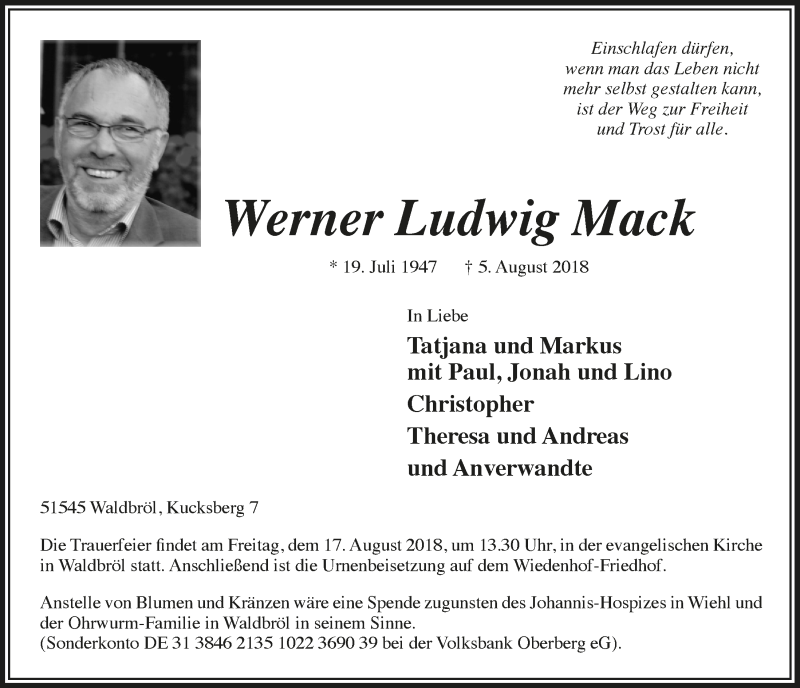 Einschlafen dürfen,
wenn man das Leben nicht
mehr selbst gestalten kann,
ist der Weg zur Freiheit
und Trost für alle.

Werner Ludwig Mack

* 19. Juli 1947 † 5. August 2018

In Liebe

Tatjana und Markus
mit Paul, Jonah und Lino
Christopher
Theresa und Andreas
und Anverwandte

51545 Waldbröl, Kucksberg 7

Die Trauerfeier findet am Freitag, dem 17. August 2018, um 13.30 Uhr, in der evangelischen Kirche in Waldbröl statt. Anschließend ist die Urnenbeisetzung auf dem Wiedenhof-Friedhof.

Anstelle von Blumen und Kränzen wäre eine Spende zugunsten des Johannis-Hospizes in Wiehl und der Ohrwurm-Familie in Waldbröl in seinem Sinne.
(Sonderkonto DE 31 3846 2135 1022 3690 39 bei der Volksbank Oberberg eG).